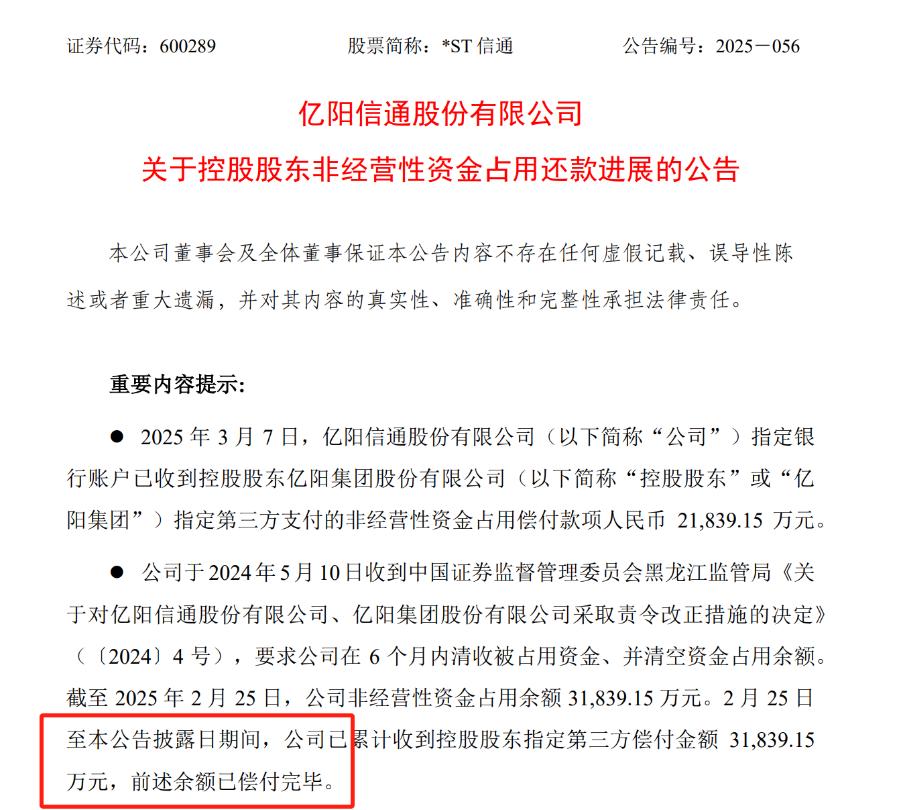 证券代码：600289　　　　　股票简称：*ST 信通　　　　　公告编号：2025－056

亿阳信通股份有限公司

关于控股股东非经营性资金占用还款进展的公告

本公司董事会及全体董事保证本公告内容不存在任何虚假记载、误导性陈述或者重大遗漏，并对其内容的真实性、准确性和完整性承担法律责任。

重要内容提示：

● 2025 年 3 月 7 日，亿阳信通股份有限公司（以下简称“公司”）指定银行账户已收到控股股东亿阳集团股份有限公司（以下简称“控股股东”或“亿阳集团”）指定第三方支付的非经营性资金占用偿付款项人民币 21,839.15 万元。

● 公司于 2024 年 5 月 10 日收到中国证券监督管理委员会黑龙江监管局《关于对亿阳信通股份有限公司、亿阳集团股份有限公司采取责令改正措施的决定》（〔2024〕4 号），要求公司在 6 个月内清收被占用资金、并清空资金占用余额。截至 2025 年 2 月 25 日，公司非经营性资金占用余额 31,839.15 万元。2 月 25 日至本公告披露日期间，公司已累计收到控股股东指定第三方偿付金额 31,839.15 万元，前述余额已偿付完毕。